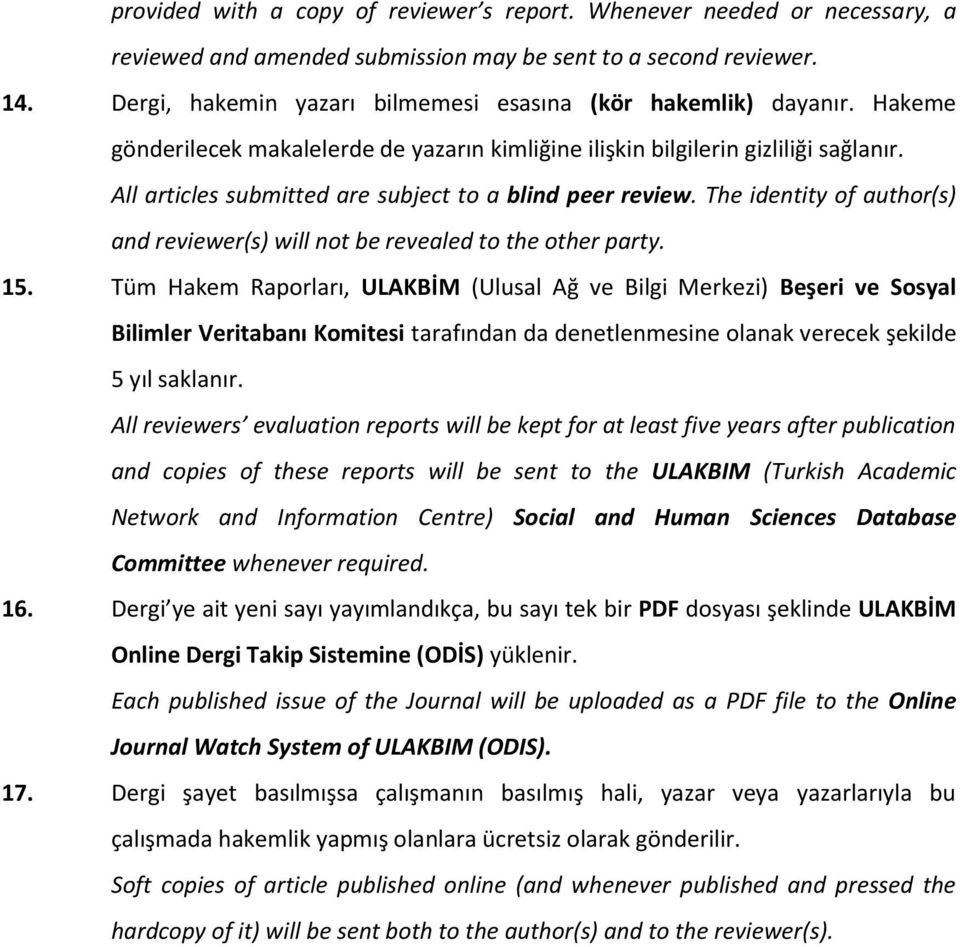 provided with a copy of reviewer's report. Whenever needed or necessary, a reviewed and amended submission may be sent to a second reviewer.

14. Dergi, hakemin yazarı bilmemesi esasına (kör hakemlik) dayanır. Hakeme gönderilecek makalelerde de yazarın kimliğine ilişkin bilgilerin gizliliği sağlanır.
All articles submitted are subject to a blind peer review. The identity of author(s) and reviewer(s) will not be revealed to the other party.

15. Tüm Hakem Raporları, ULAKBİM (Ulusal Ağ ve Bilgi Merkezi) Beşeri ve Sosyal Bilimler Veritabanı Komitesi tarafından da denetlenmesine olanak verecek şekilde 5 yıl saklanır.
All reviewers' evaluation reports will be kept for at least five years after publication and copies of these reports will be sent to the ULAKBIM (Turkish Academic Network and Information Centre) Social and Human Sciences Database Committee whenever required.

16. Dergi'ye ait yeni sayı yayımlandıkça, bu sayı tek bir PDF dosyası şeklinde ULAKBİM Online Dergi Takip Sistemine (ODİS) yüklenir.
Each published issue of the Journal will be uploaded as a PDF file to the Online Journal Watch System of ULAKBIM (ODIS).

17. Dergi şayet basılmışsa çalışmanın basılmış hali, yazar veya yazarlarıyla bu çalışmada hakemlik yapmış olanlara ücretsiz olarak gönderilir.
Soft copies of article published online (and whenever published and pressed the hardcopy of it) will be sent both to the author(s) and to the reviewer(s).